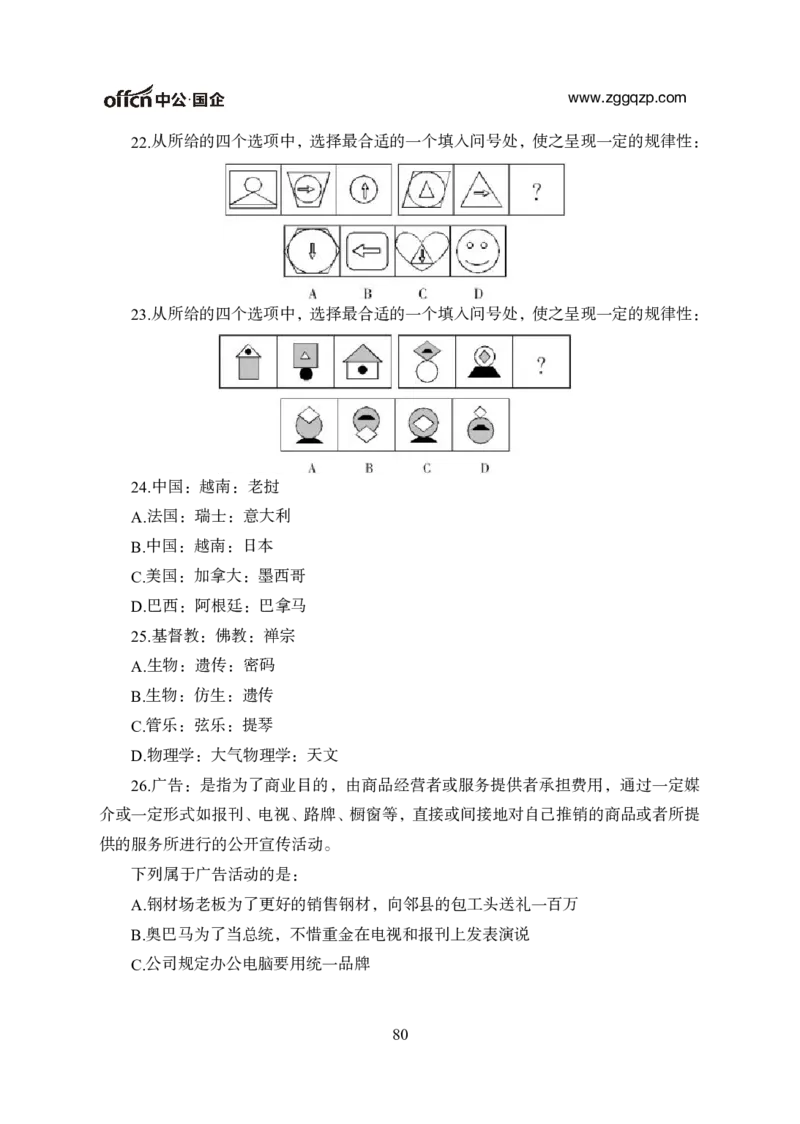 offcn中公·国企 www.zggqzp.com

22.从所给的四个选项中，选择最合适的一个填入问号处，使之呈现一定的规律性：

?

A B C D

23.从所给的四个选项中，选择最合适的一个填入问号处，使之呈现一定的规律性：

?

A B C D

24.中国：越南：老挝

A.法国：瑞士：意大利

B.中国：越南：日本

C.美国：加拿大：墨西哥

D.巴西：阿根廷：巴拿马

25.基督教：佛教：禅宗

A.生物：遗传：密码

B.生物：仿生：遗传

C.管乐：弦乐：提琴

D.物理学：大气物理学：天文

26.广告：是指为了商业目的，由商品经营者或服务提供者承担费用，通过一定媒介或一定形式如报刊、电视、路牌、橱窗等，直接或间接地对自己推销的商品或者所提供的服务所进行的公开宣传活动。

下列属于广告活动的是：

A.钢材场老板为了更好的销售钢材，向邻县的包工头送礼一百万

B.奥巴马为了当总统，不惜重金在电视和报刊上发表演说

C.公司规定办公电脑要用统一品牌

80